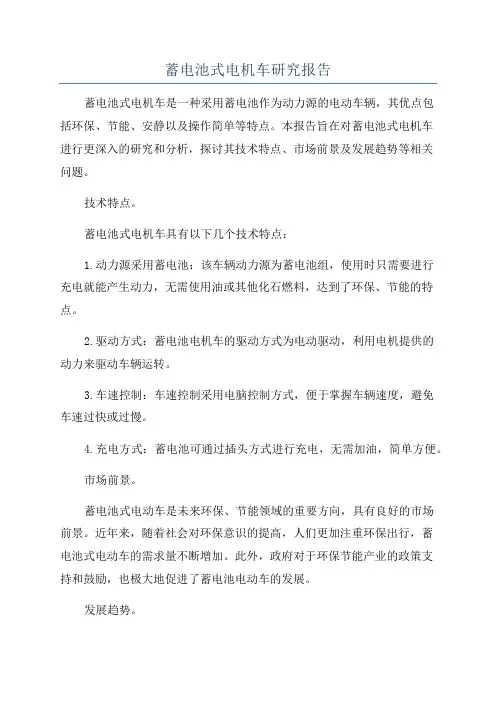 蓄电池式电机车研究报告

蓄电池式电机车是一种采用蓄电池作为动力源的电动车辆，其优点包括环保、节能、安静以及操作简单等特点。本报告旨在对蓄电池式电机车进行更深入的研究和分析，探讨其技术特点、市场前景及发展趋势等相关问题。

技术特点。

蓄电池式电机车具有以下几个技术特点：

1.动力源采用蓄电池：该车辆动力源为蓄电池组，使用时只需要进行充电就能产生动力，无需使用油或其他化石燃料，达到了环保、节能的特点。

2.驱动方式：蓄电池电机车的驱动方式为电动驱动，利用电机提供的动力来驱动车辆运转。

3.车速控制：车速控制采用电脑控制方式，便于掌握车辆速度，避免车速过快或过慢。

4.充电方式：蓄电池可通过插头方式进行充电，无需加油，简单方便。

市场前景。

蓄电池式电动车是未来环保、节能领域的重要方向，具有良好的市场前景。近年来，随着社会对环保意识的提高，人们更加注重环保出行，蓄电池式电动车的需求量不断增加。此外，政府对于环保节能产业的政策支持和鼓励，也极大地促进了蓄电池电动车的发展。

发展趋势。